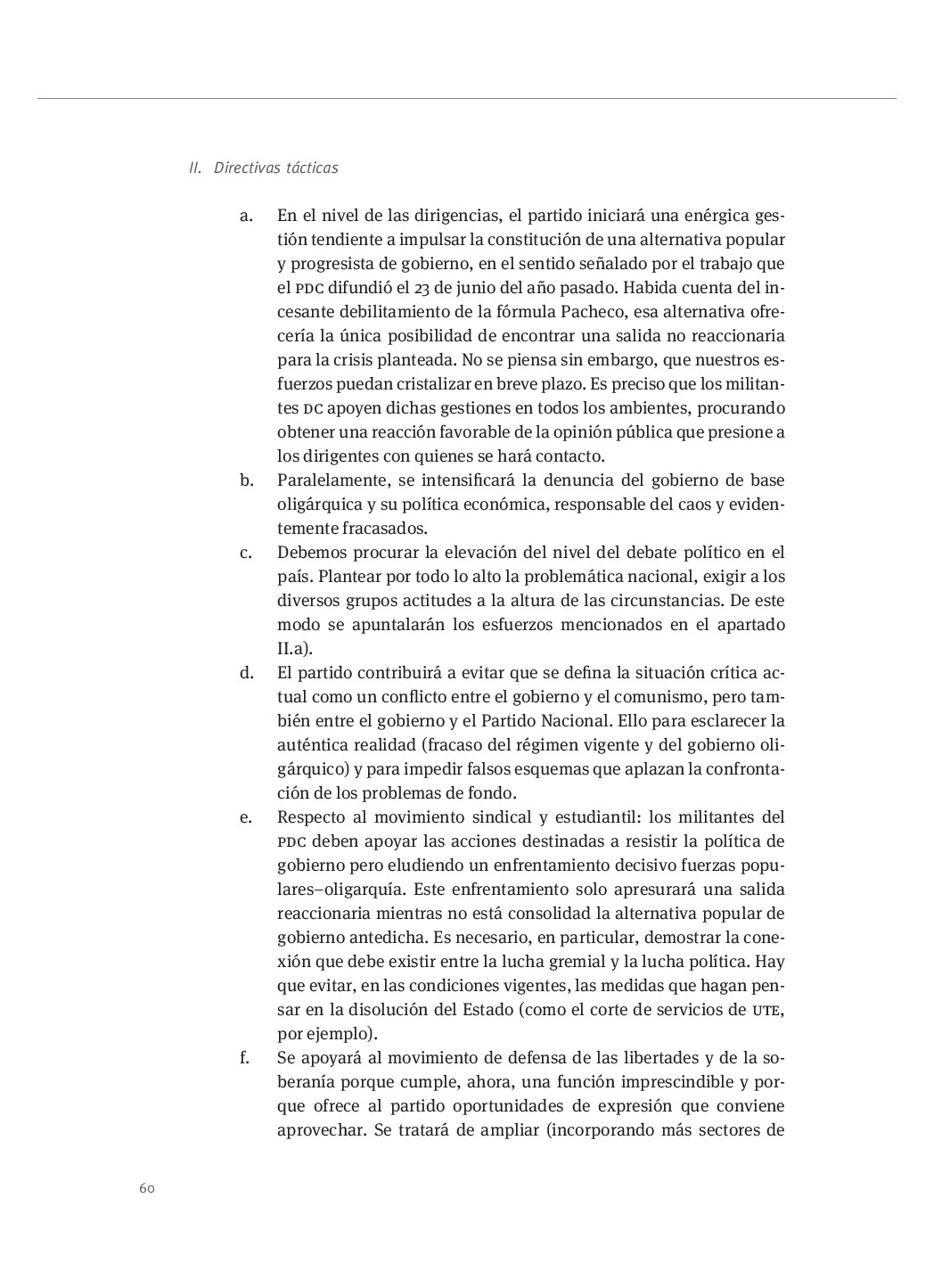 II. Directivas tácticas

a. En el nivel de las dirigencias, el partido iniciará una enérgica gestión tendiente a impulsar la constitución de una alternativa popular y progresista de gobierno, en el sentido señalado por el trabajo que el PDC difundió el 23 de junio del año pasado. Habida cuenta del incesante debilitamiento de la fórmula Pacheco, esa alternativa ofrecería la única posibilidad de encontrar una salida no reaccionaria para la crisis planteada. No se piensa sin embargo, que nuestros esfuerzos puedan cristalizar en breve plazo. Es preciso que los militantes DC apoyen dichas gestiones en todos los ambientes, procurando obtener una reacción favorable de la opinión pública que presione a los dirigentes con quienes se hará contacto.

b. Paralelamente, se intensificará la denuncia del gobierno de base oligárquica y su política económica, responsable del caos y evidentemente fracasados.

c. Debemos procurar la elevación del nivel del debate político en el país. Plantear por todo lo alto la problemática nacional, exigir a los diversos grupos actitudes a la altura de las circunstancias. De este modo se apuntalarán los esfuerzos mencionados en el apartado II.a).

d. El partido contribuirá a evitar que se defina la situación crítica actual como un conflicto entre el gobierno y el comunismo, pero también entre el gobierno y el Partido Nacional. Ello para esclarecer la auténtica realidad (fracaso del régimen vigente y del gobierno oligárquico) y para impedir falsos esquemas que aplazan la confrontación de los problemas de fondo.

e. Respecto al movimiento sindical y estudiantil: los militantes del PDC deben apoyar las acciones destinadas a resistir la política de gobierno pero eludiendo un enfrentamiento decisivo fuerzas populares–oligarquía. Este enfrentamiento solo apresurará una salida reaccionaria mientras no está consolidad la alternativa popular de gobierno antedicha. Es necesario, en particular, demostrar la conexión que debe existir entre la lucha gremial y la lucha política. Hay que evitar, en las condiciones vigentes, las medidas que hagan pensar en la disolución del Estado (como el corte de servicios de UTE, por ejemplo).

f. Se apoyará al movimiento de defensa de las libertades y de la soberanía porque cumple, ahora, una función imprescindible y porque ofrece al partido oportunidades de expresión que conviene aprovechar. Se tratará de ampliar (incorporando más sectores de

60